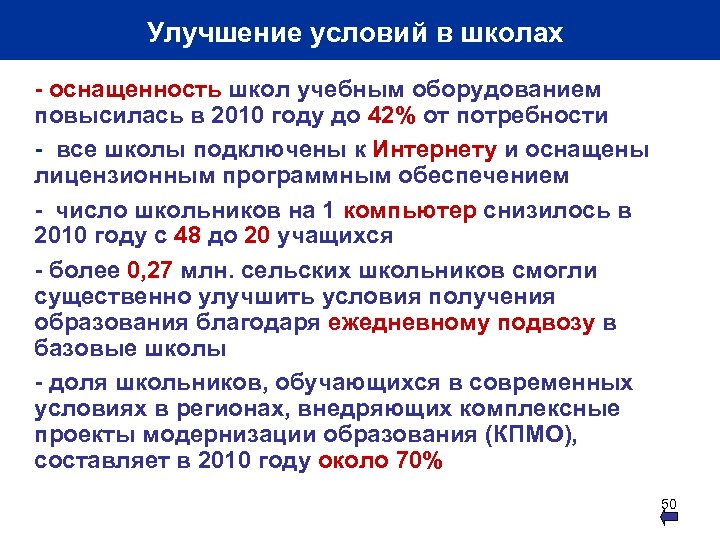 Улучшение условий в школах

- оснащенность школ учебным оборудованием повысилась в 2010 году до 42% от потребности

- все школы подключены к Интернету и оснащены лицензионным программным обеспечением

- число школьников на 1 компьютер снизилось в 2010 году с 48 до 20 учащихся

- более 0,27 млн. сельских школьников смогли существенно улучшить условия получения образования благодаря ежедневному подвозу в базовые школы

- доля школьников, обучающихся в современных условиях в регионах, внедряющих комплексные проекты модернизации образования (КПМО), составляет в 2010 году около 70%

50